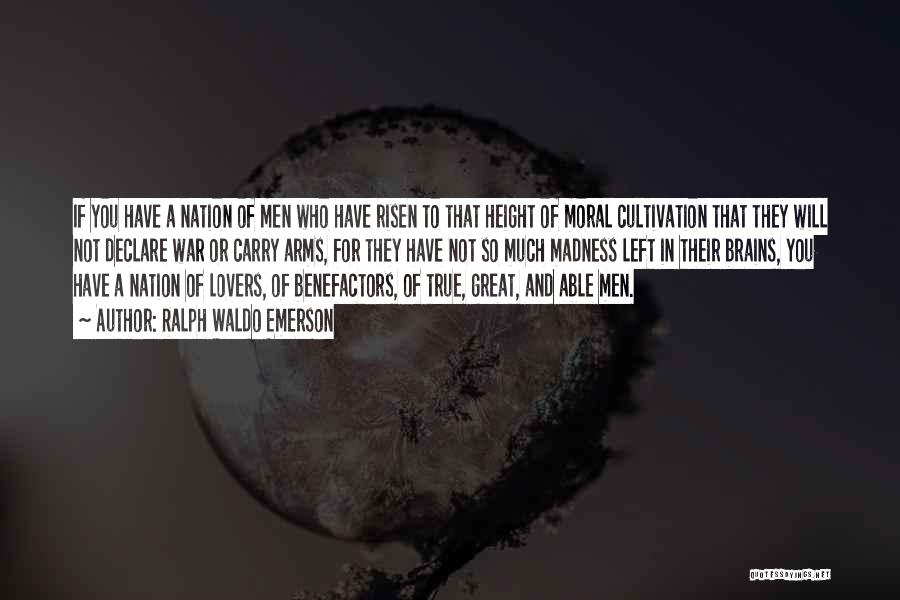 IF YOU HAVE A NATION OF MEN WHO HAVE RISEN TO THAT HEIGHT OF MORAL CULTIVATION THAT THEY WILL NOT DECLARE WAR OR CARRY ARMS, FOR THEY HAVE NOT SO MUCH MADNESS LEFT IN THEIR BRAINS, YOU HAVE A NATION OF LOVERS, OF BENEFACTORS, OF TRUE, GREAT, AND ABLE MEN.

~ AUTHOR: RALPH WALDO EMERSON

QUOTESSAYINGS.NET